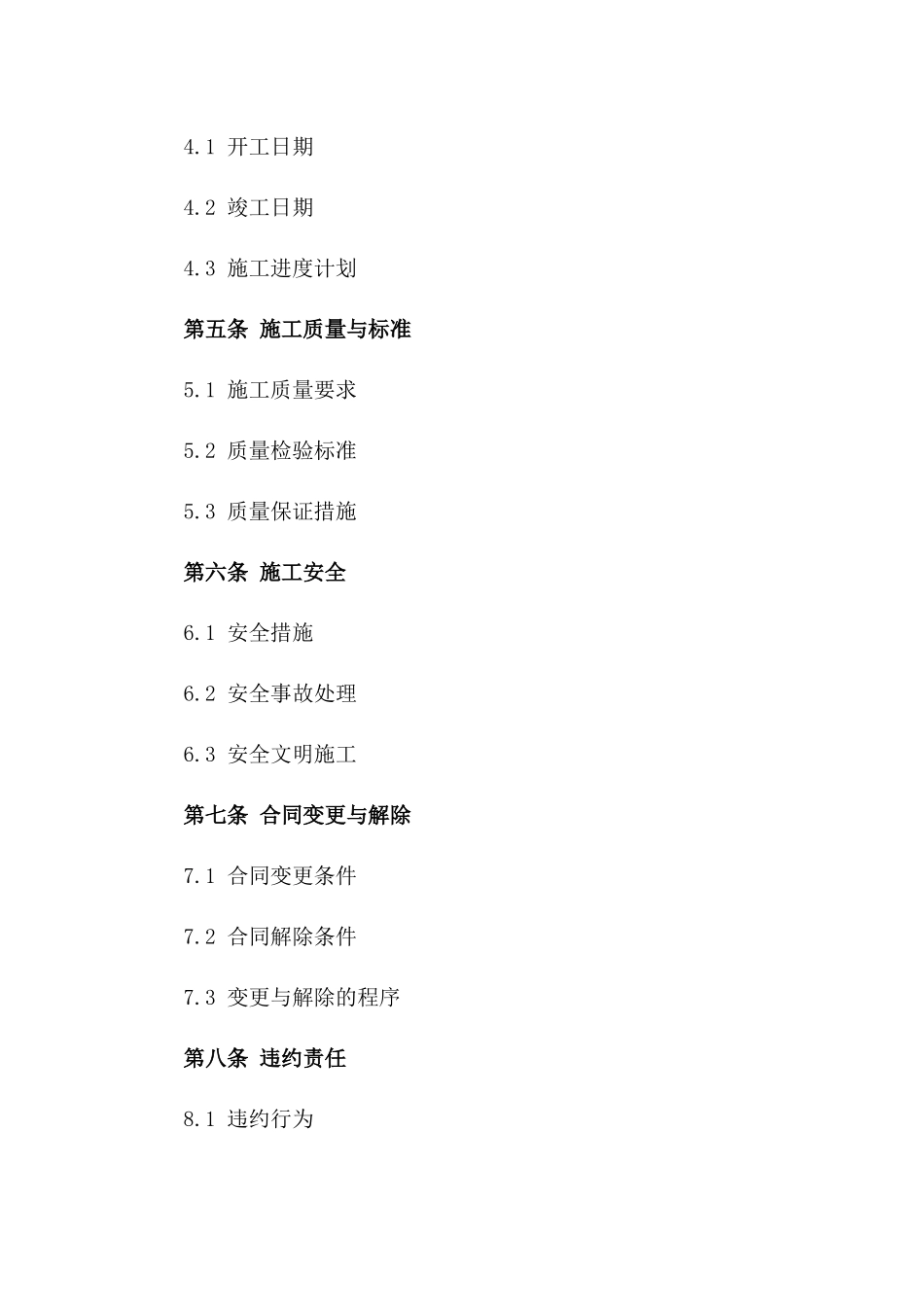 4.1 开工日期

4.2 竣工日期

4.3 施工进度计划

第五条 施工质量与标准

5.1 施工质量要求

5.2 质量检验标准

5.3 质量保证措施

第六条 施工安全

6.1 安全措施

6.2 安全事故处理

6.3 安全文明施工

第七条 合同变更与解除

7.1 合同变更条件

7.2 合同解除条件

7.3 变更与解除的程序

第八条 违约责任

8.1 违约行为